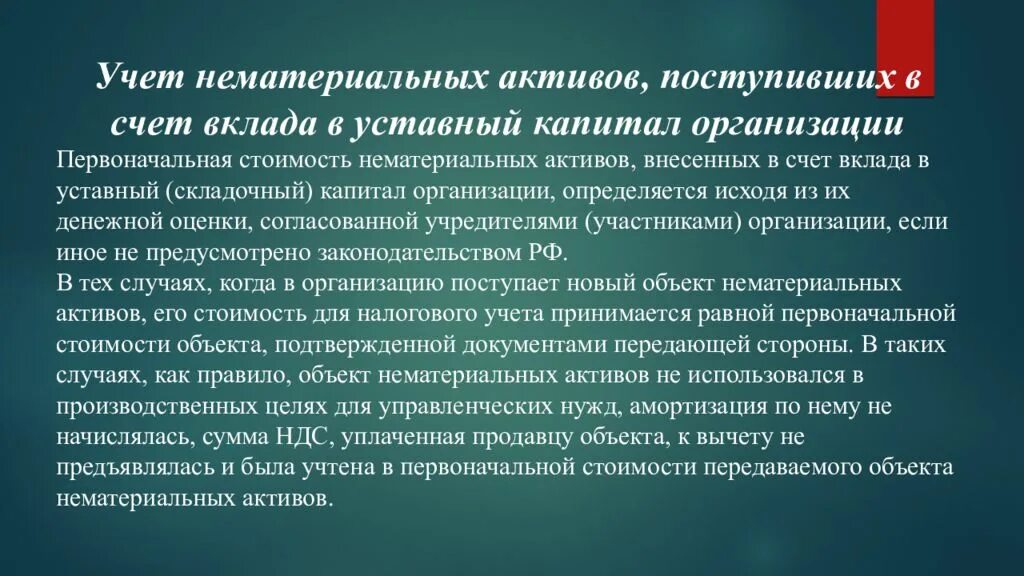 Учет нематериальных активов, поступивших в счет вклада в уставный капитал организации

Первоначальная стоимость нематериальных активов, внесенных в счет вклада в уставный (складочный) капитал организации, определяется исходя из их денежной оценки, согласованной учредителями (участниками) организации, если иное не предусмотрено законодательством РФ.
В тех случаях, когда в организацию поступает новый объект нематериальных активов, его стоимость для налогового учета принимается равной первоначальной стоимости объекта, подтвержденной документами передающей стороны. В таких случаях, как правило, объект нематериальных активов не использовался в производственных целях для управленческих нужд, амортизация по нему не начислялась, сумма НДС, уплаченная продавцу объекта, к вычету не предъявлялась и была учтена в первоначальной стоимости передаваемого объекта нематериальных активов.